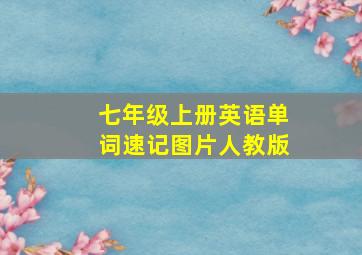 七年级上册英语单词速记图片人教版